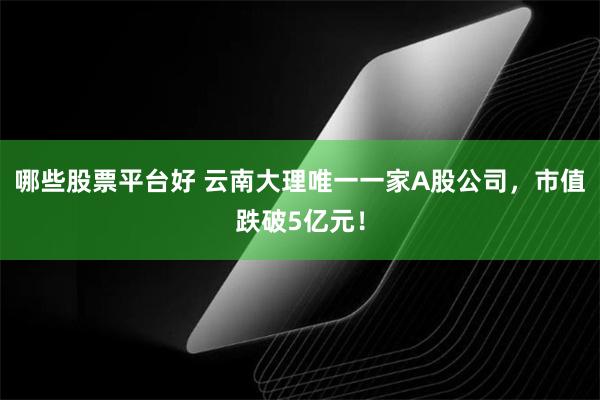 哪些股票平台好 云南大理唯一一家A股公司，市值跌破5亿元！